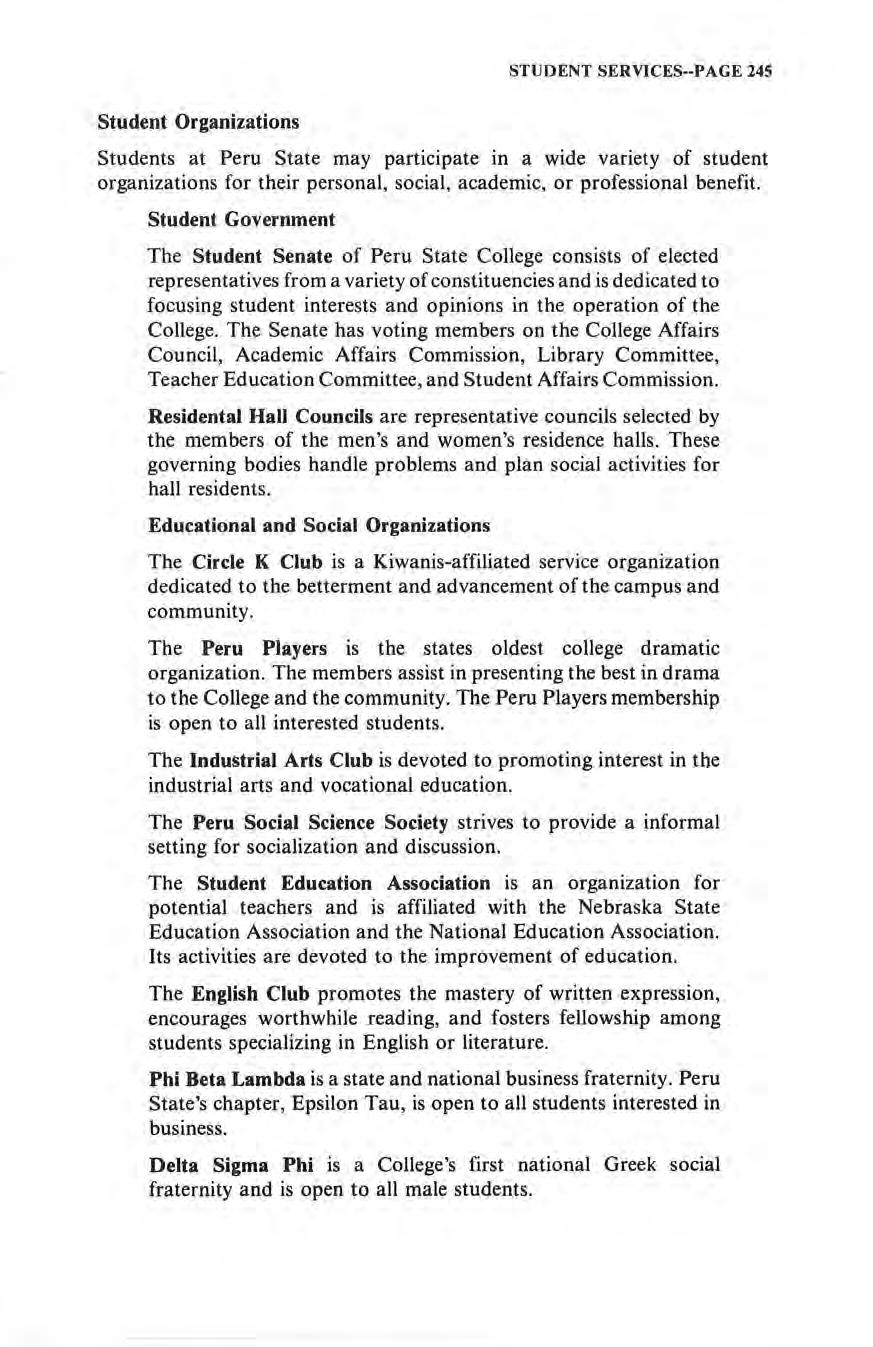 STUDENT SERVICES--PAGE 245

Student Organizations

Students at Peru State may participate in a wide variety of student organizations for their personal, social, academic, or professional benefit.

Student Government

The Student Senate of Peru State College consists of elected representatives from a variety of constituencies and is dedicated to focusing student interests and opinions in the operation of the College. The Senate has voting members on the College Affairs Council, Academic Affairs Commission, Library Committee, Teacher Education Committee, and Student Affairs Commission.

Residental Hall Councils are representative councils selected by the members of the men's and women's residence halls. These governing bodies handle problems and plan social activities for hall residents.

Educational and Social Organizations

The Circle K Club is a Kiwanis-affiliated service organization dedicated to the betterment and advancement of the campus and community.

The Peru Players is the states oldest college dramatic organization. The members assist in presenting the best in drama to the College and the community. The Peru Players membership is open to all interested students.

The Industrial Arts Club is devoted to promoting interest in the industrial arts and vocational education.

The Peru Social Science Society strives to provide a informal setting for socialization and discussion.

The Student Education Association is an organization for potential teachers and is affiliated with the Nebraska State Education Association and the National Education Association. Its activities are devoted to the improvement of education.

The English Club promotes the mastery of written expression, encourages worthwhile reading, and fosters fellowship among students specializing in English or literature.

Phi Beta Lambda is a state and national business fraternity. Peru State's chapter, Epsilon Tau, is open to all students interested in business.

Delta Sigma Phi is a College's first national Greek social fraternity and is open to all male students.